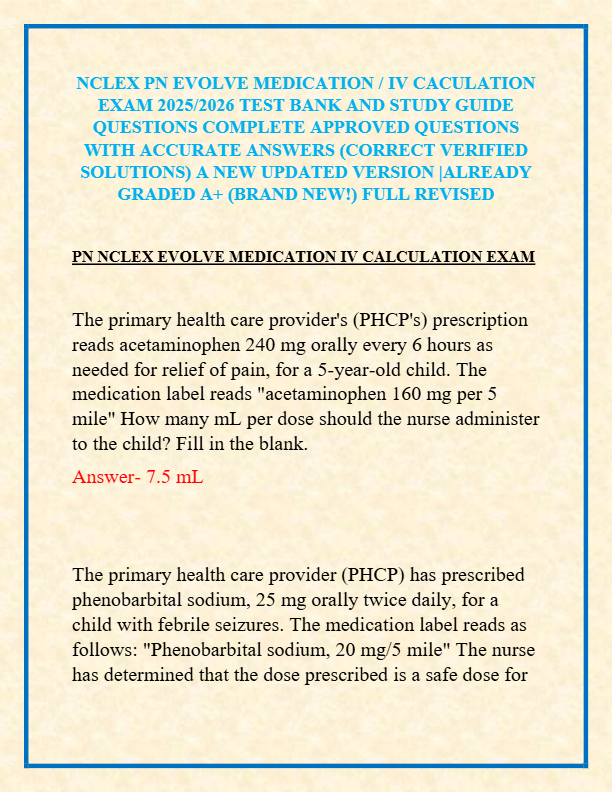 NCLEX PN EVOLVE MEDICATION / IV CACULATION EXAM 2025/2026 TEST BANK AND STUDY GUIDE QUESTIONS COMPLETE APPROVED QUESTIONS WITH ACCURATE ANSWERS (CORRECT VERIFIED SOLUTIONS) A NEW UPDATED VERSION |ALREADY GRADED A+ (BRAND NEW!) FULL REVISED

PN NCLEX EVOLVE MEDICATION IV CALCULATION EXAM

The primary health care provider's (PHCP's) prescription reads acetaminophen 240 mg orally every 6 hours as needed for relief of pain, for a 5-year-old child. The medication label reads "acetaminophen 160 mg per 5 mile" How many mL per dose should the nurse administer to the child? Fill in the blank.

Answer- 7.5 mL

The primary health care provider (PHCP) has prescribed phenobarbital sodium, 25 mg orally twice daily, for a child with febrile seizures. The medication label reads as follows: "Phenobarbital sodium, 20 mg/5 mile" The nurse has determined that the dose prescribed is a safe dose for